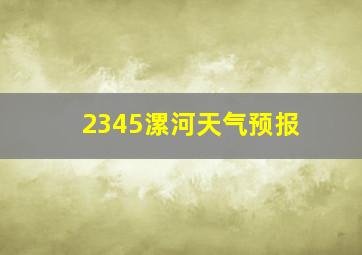 2345漯河天气预报